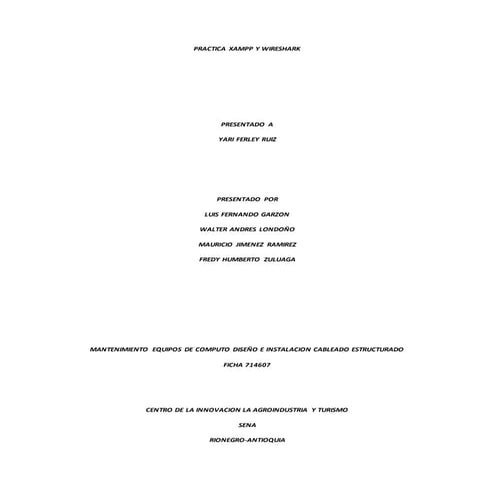 PRACTICA XAMPP Y WIRESHARK

PRESENTADO A
YARI FERLEY RUIZ

PRESENTADO POR
LUIS FERNANDO GARZON
WALTER ANDRES LONDOÑO
MAURICIO JIMENEZ RAMIREZ
FREDY HUMBERTO ZULUAGA

MANTENIMIENTO EQUIPOS DE COMPUTO DISEÑO E INSTALACION CABLEADO ESTRUCTURADO
FICHA 714607

CENTRO DE LA INNOVACION LA AGROINDUSTRIA Y TURISMO
SENA
RIONEGRO-ANTIOQUIA